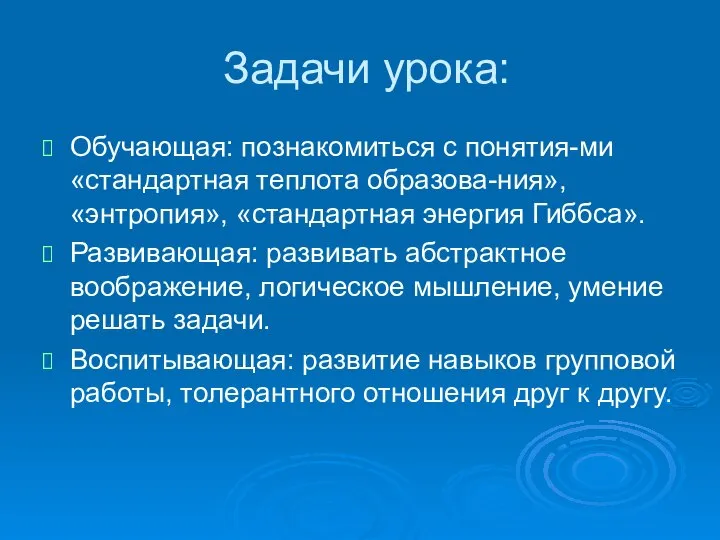 Задачи урока:

Обучающая: познакомиться с понятия-ми «стандартная теплота образова-ния», «энтропия», «стандартная энергия Гиббса».

Развивающая: развивать абстрактное воображение, логическое мышление, умение решать задачи.

Воспитывающая: развитие навыков групповой работы, толерантного отношения друг к другу.